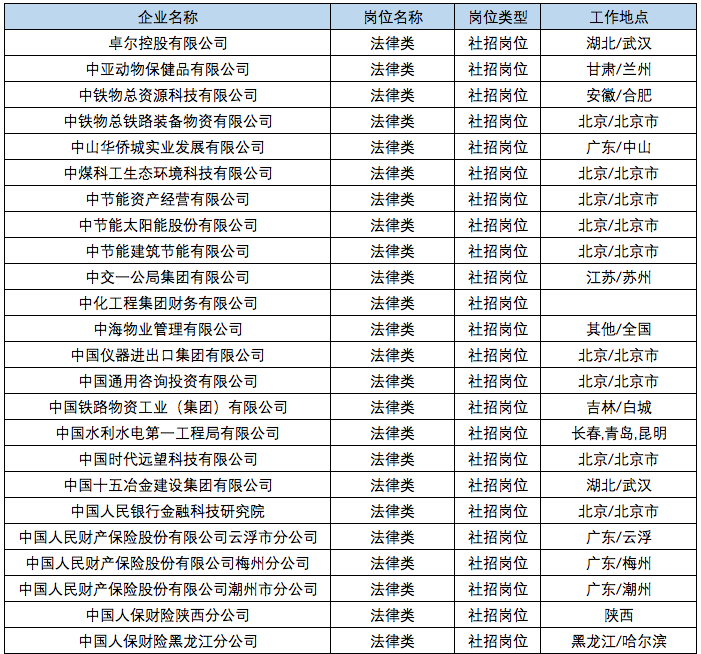 | 企业名称 | 岗位名称 | 岗位类型 | 工作地点 |
|---|---|---|---|
| 卓尔控股有限公司 | 法律类 | 社招岗位 | 湖北/武汉 |
| 中亚动物保健品有限公司 | 法律类 | 社招岗位 | 甘肃/兰州 |
| 中铁物总资源科技有限公司 | 法律类 | 社招岗位 | 安徽/合肥 |
| 中铁物总铁路装备物资有限公司 | 法律类 | 社招岗位 | 北京/北京市 |
| 中山华侨城实业发展有限公司 | 法律类 | 社招岗位 | 广东/中山 |
| 中煤科工生态环境科技有限公司 | 法律类 | 社招岗位 | 北京/北京市 |
| 中节能资产经营有限公司 | 法律类 | 社招岗位 | 北京/北京市 |
| 中节能太阳能股份有限公司 | 法律类 | 社招岗位 | 北京/北京市 |
| 中节能建筑节能有限公司 | 法律类 | 社招岗位 | 北京/北京市 |
| 中交一公局集团有限公司 | 法律类 | 社招岗位 | 江苏/苏州 |
| 中化工程集团财务有限公司 | 法律类 | 社招岗位 | |
| 中海物业管理有限公司 | 法律类 | 社招岗位 | 其他/全国 |
| 中国仪器进出口集团有限公司 | 法律类 | 社招岗位 | 北京/北京市 |
| 中国通用咨询投资有限公司 | 法律类 | 社招岗位 | 北京/北京市 |
| 中国铁路物资工业（集团）有限公司 | 法律类 | 社招岗位 | 吉林/白城 |
| 中国水利水电第一工程局有限公司 | 法律类 | 社招岗位 | 长春,青岛,昆明 |
| 中国时代远望科技有限公司 | 法律类 | 社招岗位 | 北京/北京市 |
| 中国十五冶金建设集团有限公司 | 法律类 | 社招岗位 | 湖北/武汉 |
| 中国人民银行金融科技研究院 | 法律类 | 社招岗位 | 北京/北京市 |
| 中国人民财产保险股份有限公司云浮市分公司 | 法律类 | 社招岗位 | 广东/云浮 |
| 中国人民财产保险股份有限公司梅州分公司 | 法律类 | 社招岗位 | 广东/梅州 |
| 中国人民财产保险股份有限公司潮州市分公司 | 法律类 | 社招岗位 | 广东/潮州 |
| 中国人保财险陕西分公司 | 法律类 | 社招岗位 | 陕西 |
| 中国人保财险黑龙江分公司 | 法律类 | 社招岗位 | 黑龙江/哈尔滨 |